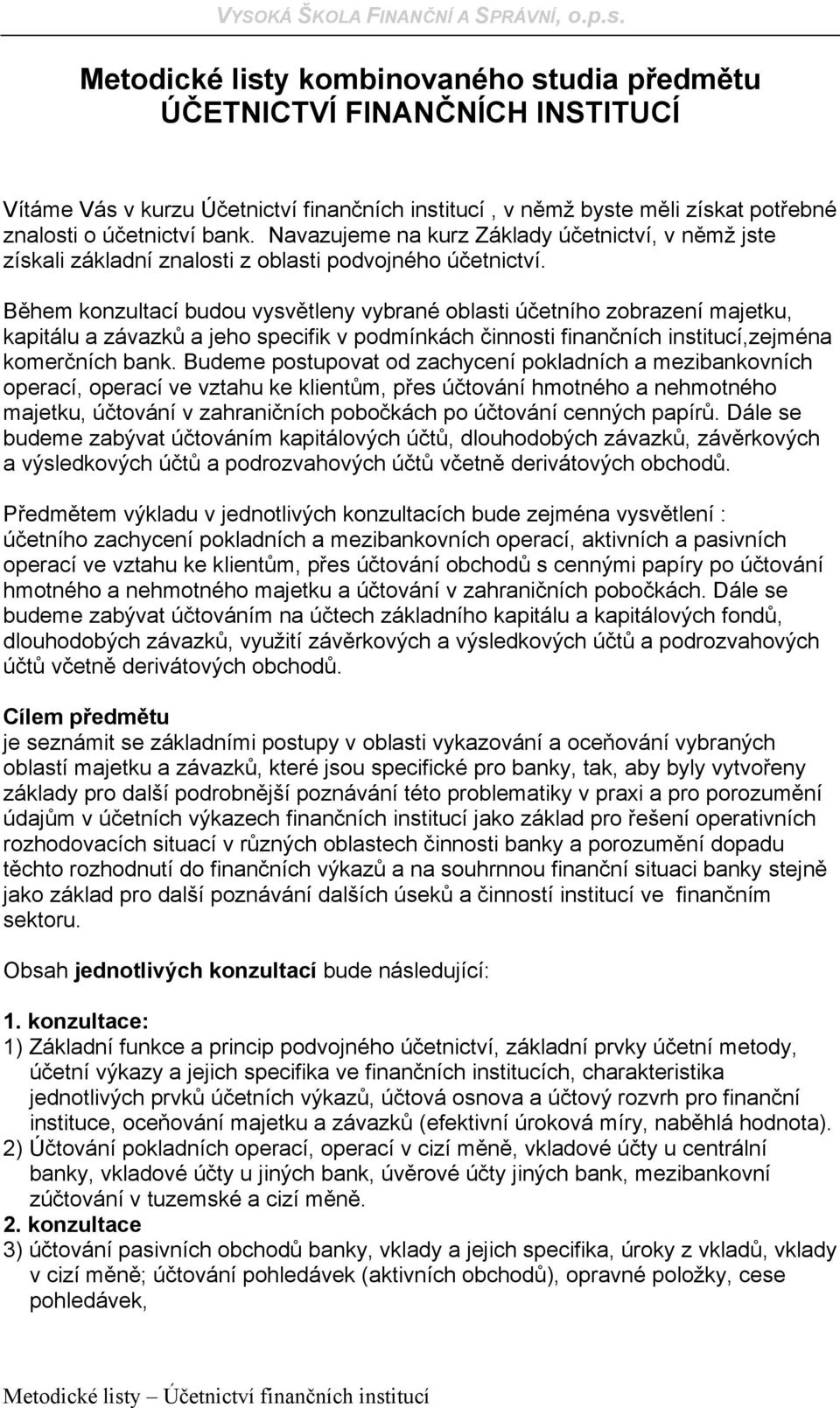 VYSOKÁ ŠKOLA FINANČNÍ A SPRÁVNÍ, o.p.s.

Metodické listy kombinovaného studia předmětu
ÚČETNICTVÍ FINANČNÍCH INSTITUCÍ

Vítáme Vás v kurzu Účetnictví finančních institucí , v němž byste měli získat potřebné znalosti o účetnictví bank. Navazujeme na kurz Základy účetnictví, v němž jste získali základní znalosti z oblasti podvojného účetnictví.

Během konzultací budou vysvětleny vybrané oblasti účetního zobrazení majetku, kapitálu a závazků a jeho specifik v podmínkách činnosti finančních institucí,zejména komerčních bank. Budeme postupovat od zachycení pokladních a mezibankovních operací, operací ve vztahu ke klientům, přes účtování hmotného a nehmotného majetku, účtování v zahraničních pobočkách po účtování cenných papírů. Dále se budeme zabývat účtováním kapitálových účtů, dlouhodobých závazků, závěrkových a výsledkových účtů a podrozvahových účtů včetně derivátových obchodů.

Předmětem výkladu v jednotlivých konzultacích bude zejména vysvětlení : účetního zachycení pokladních a mezibankovních operací, aktivních a pasivních operací ve vztahu ke klientům, přes účtování obchodů s cennými papíry po účtování hmotného a nehmotného majetku a účtování v zahraničních pobočkách. Dále se budeme zabývat účtováním na účtech základního kapitálu a kapitálových fondů, dlouhodobých závazků, využití závěrkových a výsledkových účtů a podrozvahových účtů včetně derivátových obchodů.

Cílem předmětu
je seznámit se základními postupy v oblasti vykazování a oceňování vybraných oblastí majetku a závazků, které jsou specifické pro banky, tak, aby byly vytvořeny základy pro další podrobnější poznávání této problematiky v praxi a pro porozumění údajům v účetních výkazech finančních institucí jako základ pro řešení operativních rozhodovacích situací v různých oblastech činnosti banky a porozumění dopadu těchto rozhodnutí do finančních výkazů a na souhrnnou finanční situaci banky stejně jako základ pro další poznávání dalších úseků a činností institucí ve finančním sektoru.

Obsah jednotlivých konzultací bude následující:

1. konzultace:
1) Základní funkce a princip podvojného účetnictví, základní prvky účetní metody, účetní výkazy a jejich specifika ve finančních institucích, charakteristika jednotlivých prvků účetních výkazů, účtová osnova a účtový rozvrh pro finanční instituce, oceňování majetku a závazků (efektivní úroková míry, naběhlá hodnota).
2) Účtování pokladních operací, operací v cizí měně, vkladové účty u centrální banky, vkladové účty u jiných bank, úvěrové účty jiných bank, mezibankovní zúčtování v tuzemské a cizí měně.
2. konzultace
3) účtování pasivních obchodů banky, vklady a jejich specifika, úroky z vkladů, vklady v cizí měně; účtování pohledávek (aktivních obchodů), opravné položky, cese pohledávek,

Metodické listy – Účetnictví finančních institucí